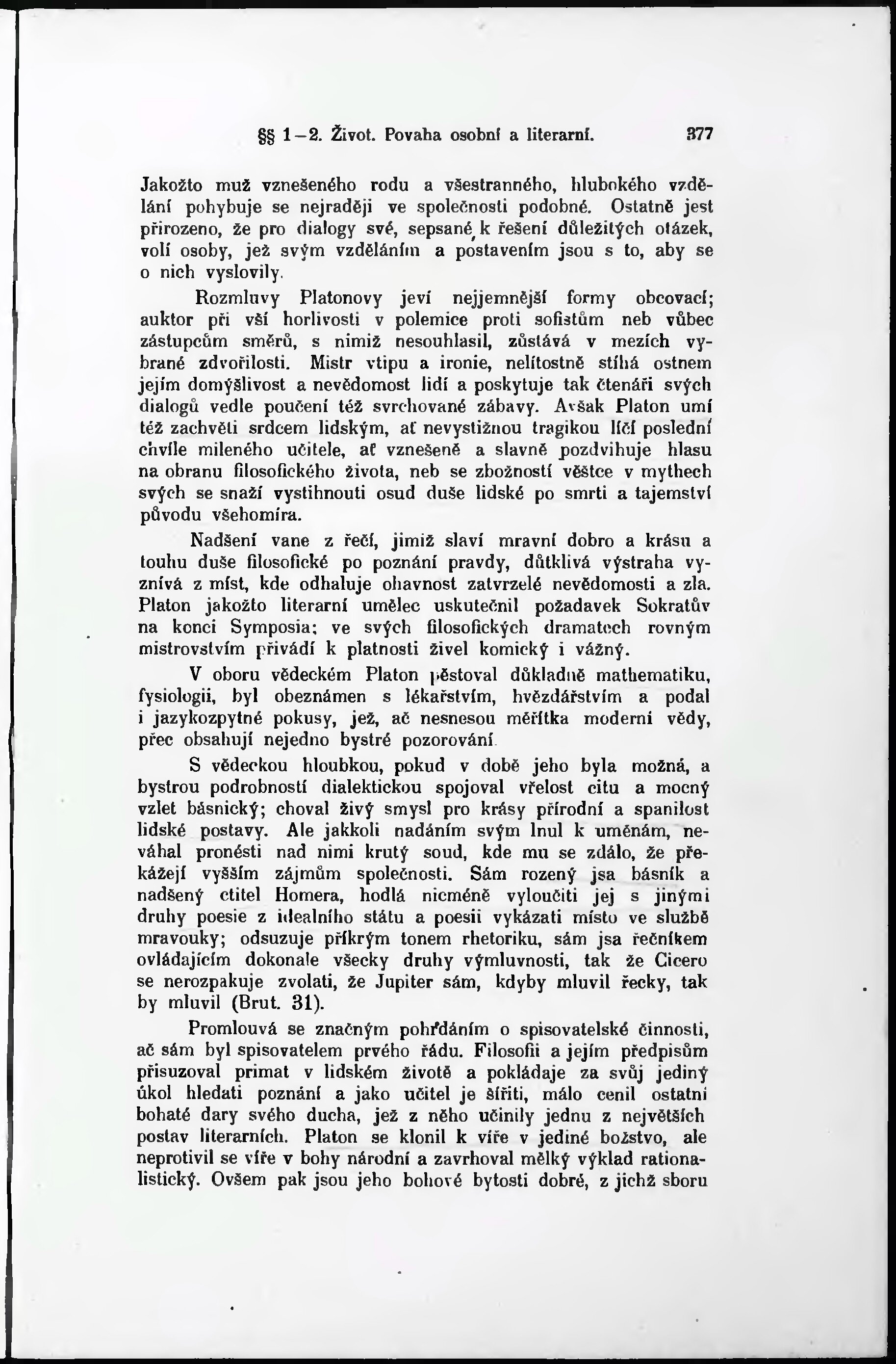 §§ 1—2. Život. Povaha osobní a literarní. 377

Jakožto muž vznešeného rodu a všestranného, hlubokého vzdělání pohybuje se nejraději ve společnosti podobné. Ostatně jest přirozeno, že pro dialogy své, sepsané k řešení důležitých otázek, volí osoby, jež svým vzděláním a postavením jsou s to, aby se o nich vyslovily.

Rozmluvy Platonovy jeví nejjemnější formy obcovací; auktor při vší horlivosti v polemice proti sofistům neb vůbec zástupcům směrů, s nimiž nesouhlasil, zůstává v mezích vybrané zdvořilosti. Mistr vtipu a ironie, nelítostně stíhá ostnem jejím domýšlivost a nevědomost lidí a poskytuje tak čtenáři svých dialogů vedle poučení též svrchované zábavy. Avšak Platon umí též zachvěti srdcem lidským, ať nevystižnou tragikou líčí poslední chvíle mileného učitele, ať vznešeně a slavně pozdvihuje hlasu na obranu filosofického života, neb se zbožností věštce v mythech svých se snaží vystihnouti osud duše lidské po smrti a tajemství původu všehomíra.

Nadšení vane z řečí, jimiž slaví mravní dobro a krásu a touhu duše filosofické po poznání pravdy, důtklivá výstraha vyznívá z míst, kde odhaluje ohavnost zatvrzelé nevědomosti a zla. Platon jakožto literarní umělec uskutečnil požadavek Sokratův na konci Symposia; ve svých filosofických dramatech rovným mistrovstvím přivádí k platnosti živel komický i vážný.

V oboru vědeckém Platon pěstoval důkladně mathematiku, fysiologii, byl obeznámen s lékařstvím, hvězdářstvím a podal i jazykozpytné pokusy, jež, ač nesnesou měřítka moderní vědy, přec obsahují nejedno bystré pozorování.

S vědeckou hloubkou, pokud v době jeho byla možná, a bystrou podrobností dialektickou spojoval vřelost citu a mocný vzlet básnický; choval živý smysl pro krásy přírodní a spanilost lidské postavy. Ale jakkoli nadáním svým lnul k uměnám, neváhal pronésti nad nimi krutý soud, kde mu se zdálo, že překážejí vyšším zájmům společnosti. Sám rozený jsa básník a nadšený ctitel Homera, hodlá nicméně vyloučiti jej s jinými druhy poesie z idealního státu a poesii vykázati místo ve službě mravouky; odsuzuje příkrým tonem rhetoriku, sám jsa řečníkem ovládajícím dokonale všecky druhy výmluvnosti, tak že Cicero se nerozpakuje zvolati, že Jupiter sám, kdyby mluvil řecky, tak by mluvil (Brut. 31).

Promlouvá se značným pohrdáním o spisovatelské činnosti, ač sám byl spisovatelem prvého řádu. Filosofii a jejím předpisům přisuzoval primat v lidském životě a pokládaje za svůj jediný úkol hledati poznání a jako učitel je šířiti, málo cenil ostatní bohaté dary svého ducha, jež z něho učinily jednu z největších postav literarních. Platon se klonil k víře v jediné božstvo, ale neprotivil se víře v bohy národní a zavrhoval mělký výklad rationalistický. Ovšem pak jsou jeho bohové bytosti dobré, z jichž sboru